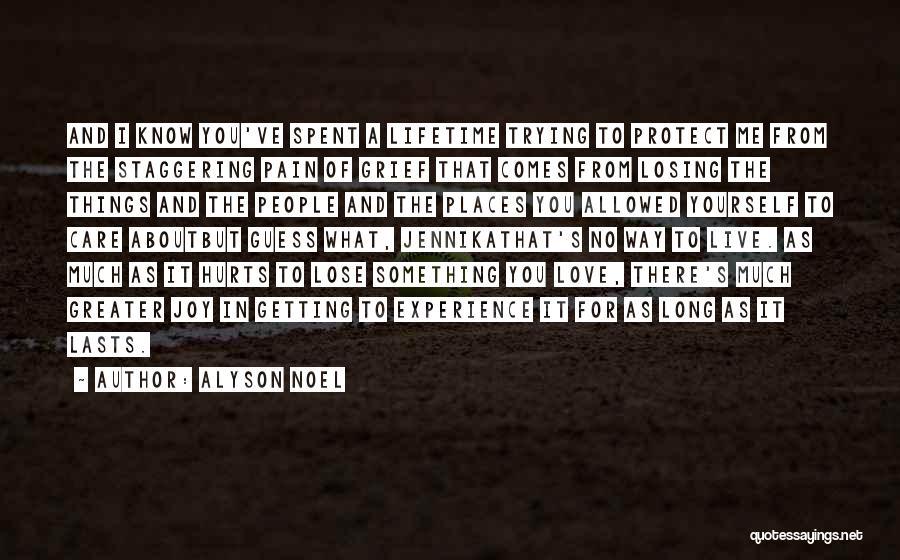 AND I KNOW YOU'VE SPENT A LIFETIME TRYING TO PROTECT ME FROM THE STAGGERING PAIN OF GRIEF THAT COMES FROM LOSING THE THINGS AND THE PEOPLE AND THE PLACES YOU ALLOWED YOURSELF TO CARE ABOUTBUT GUESS WHAT, JENNIKATHAT'S NO WAY TO LIVE. AS MUCH AS IT HURTS TO LOSE SOMETHING YOU LOVE, THERE'S MUCH GREATER JOY IN GETTING TO EXPERIENCE IT FOR AS LONG AS IT LASTS.

- AUTHOR: ALYSON NOEL

quotessayings.net